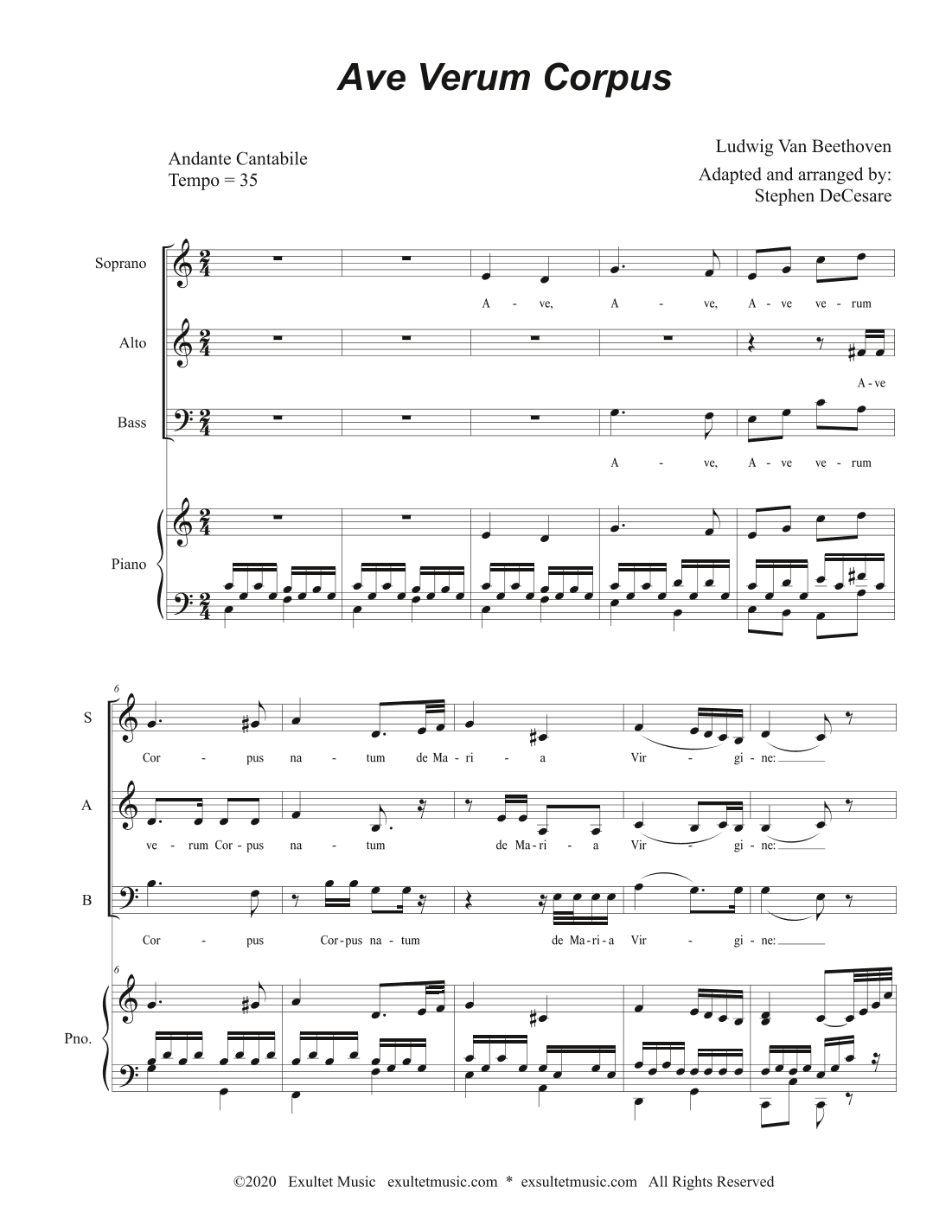 Ave Verum Corpus

Andante Cantabile
Tempo = 35

Ludwig Van Beethoven
Adapted and arranged by:
Stephen DeCesare

Soprano
A - ve, A - ve, A - ve ve - rum

Alto
A - ve

Bass
A - ve, A - ve ve - rum

Piano

6

S
Cor - pus na - tum de Ma - ri - a Vir - gi - ne:

A
ve - rum Cor - pus na - tum de Ma - ri - a Vir - gi - ne:

B
Cor - pus Cor - pus na - tum de Ma - ri - a Vir - gi - ne:

6

Pno.

©2020 Exultet Music exultetmusic.com * exsultetmusic.com All Rights Reserved